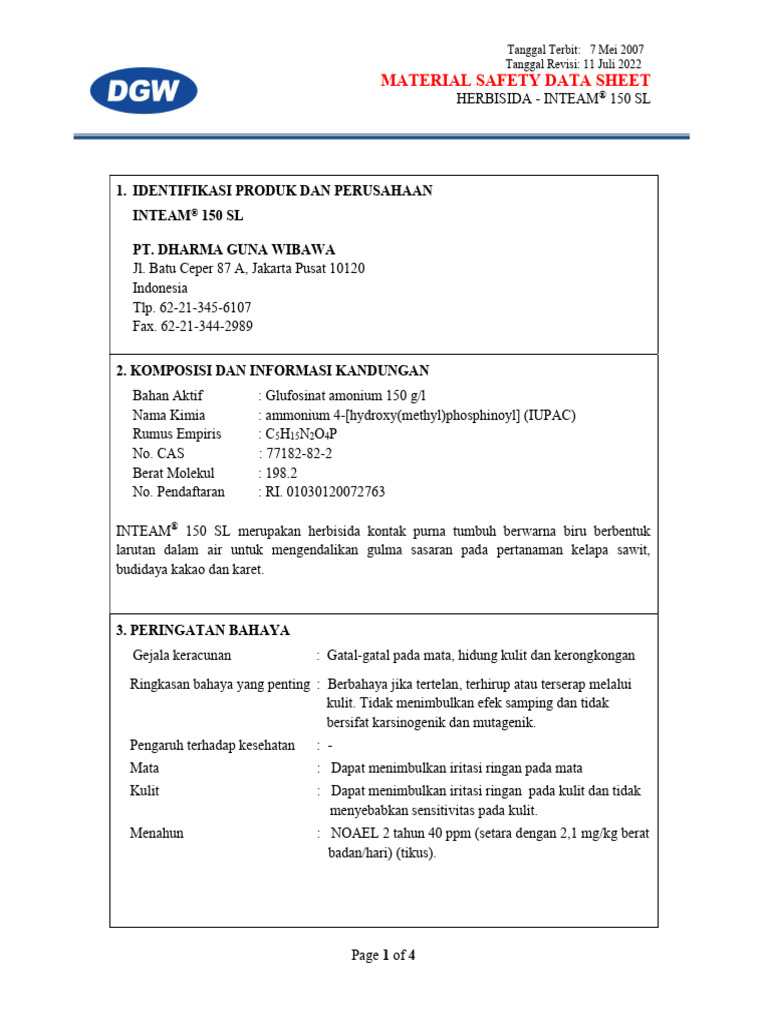 DGW

Tanggal Terbit: 7 Mei 2007
Tanggal Revisi: 11 Juli 2022
MATERIAL SAFETY DATA SHEET
HERBISIDA - INTEAM® 150 SL

1. IDENTIFIKASI PRODUK DAN PERUSAHAAN
INTEAM® 150 SL

PT. DHARMA GUNA WIBAWA
Jl. Batu Ceper 87 A, Jakarta Pusat 10120
Indonesia
Tlp. 62-21-345-6107
Fax. 62-21-344-2989

2. KOMPOSISI DAN INFORMASI KANDUNGAN
Bahan Aktif : Glufosinat amonium 150 g/l
Nama Kimia : ammonium 4-[hydroxy(methyl)phosphinoyl] (IUPAC)
Rumus Empiris : $C_5H_{15}N_2O_4P$
No. CAS : 77182-82-2
Berat Molekul : 198.2
No. Pendaftaran : RI. 01030120072763

INTEAM® 150 SL merupakan herbisida kontak purna tumbuh berwarna biru berbentuk larutan dalam air untuk mengendalikan gulma sasaran pada pertanaman kelapa sawit, budidaya kakao dan karet.

3. PERINGATAN BAHAYA
Gejala keracunan : Gatal-gatal pada mata, hidung kulit dan kerongkongan

Ringkasan bahaya yang penting : Berbahaya jika tertelan, terhirup atau terserap melalui kulit. Tidak menimbulkan efek samping dan tidak bersifat karsinogenik dan mutagenik.

Pengaruh terhadap kesehatan : -
Mata : Dapat menimbulkan iritasi ringan pada mata
Kulit : Dapat menimbulkan iritasi ringan pada kulit dan tidak menyebabkan sensitivitas pada kulit.
Menahun : NOAEL 2 tahun 40 ppm (setara dengan 2,1 mg/kg berat badan/hari) (tikus).

Page 1 of 4